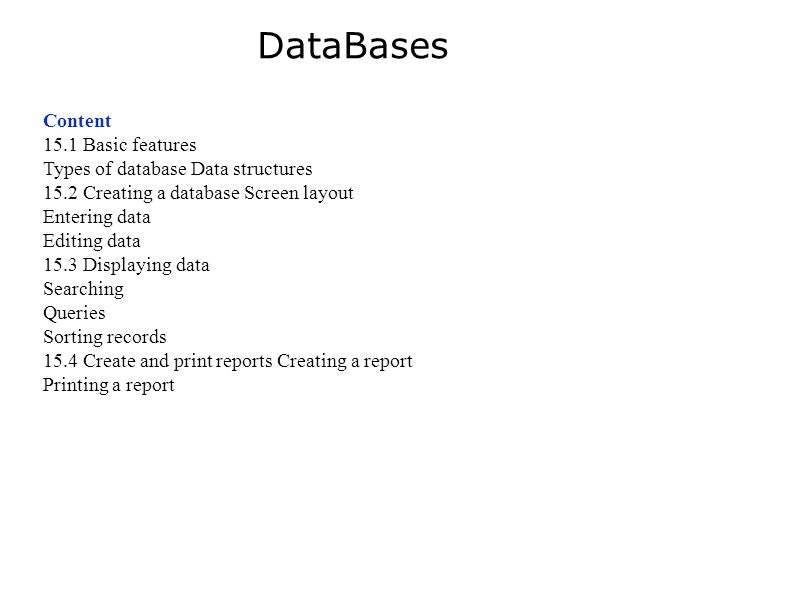 DataBases

Content
15.1 Basic features
Types of database Data structures
15.2 Creating a database Screen layout
Entering data
Editing data
15.3 Displaying data
Searching
Queries
Sorting records
15.4 Create and print reports Creating a report
Printing a report